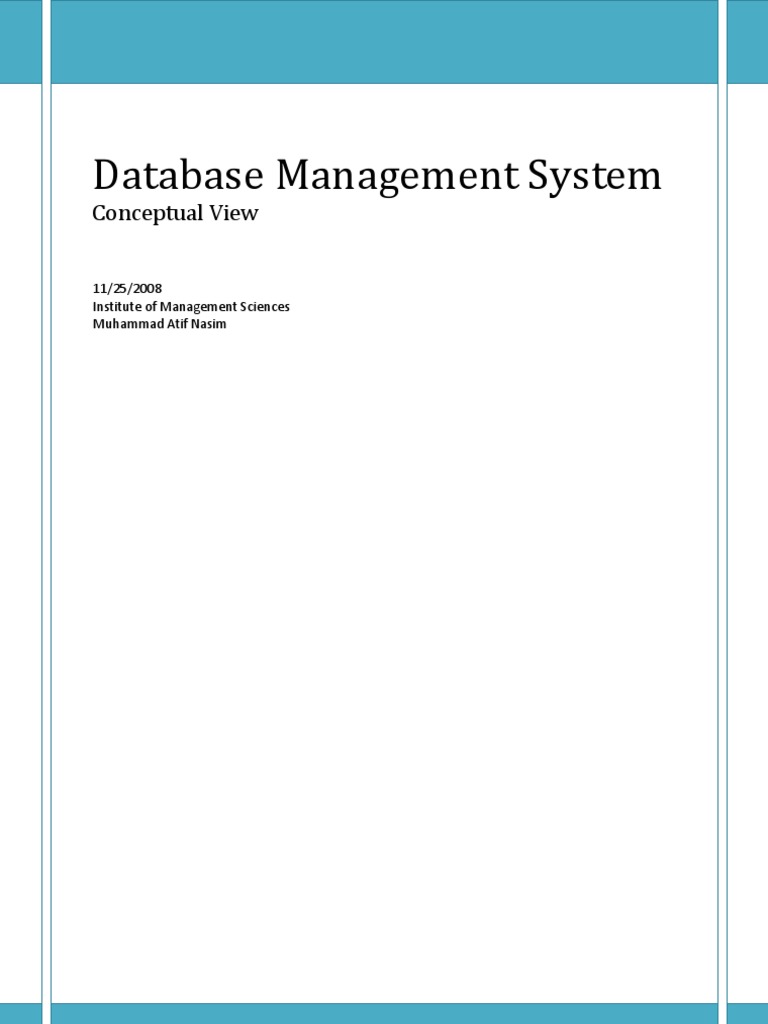 Database Management System

Conceptual View

11/25/2008
Institute of Management Sciences
Muhammad Atif Nasim